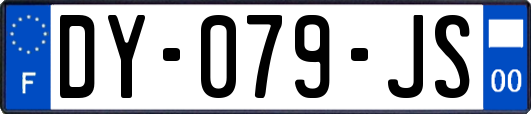 F
DY-079-JS
00